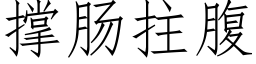 撑肠拄腹